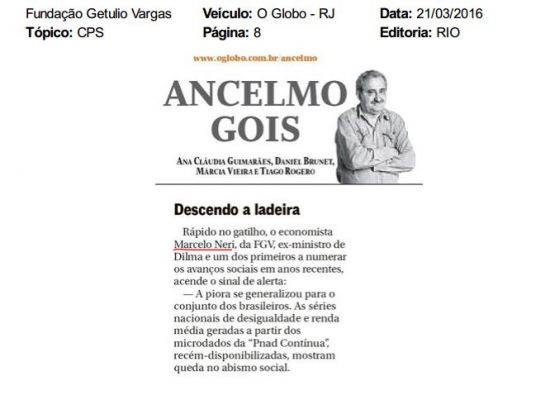 Fundação Getulio Vargas
Tópico: CPS

Veículo: O Globo - RJ
Página: 8

Data: 21/03/2016
Editoria: RIO

www.oglobo.com.br/ancelmo

ANCELMO GOIS

ANA CLÁUDIA GUIMARÃES, DANIEL BRUNET, MÁRCIA VIEIRA E TIAGO ROGERO

Descendo a ladeira

Rápido no gatilho, o economista Marcelo Neri, da FGV, ex-ministro de Dilma e um dos primeiros a numerar os avanços sociais em anos recentes, acende o sinal de alerta:

— A piora se generalizou para o conjunto dos brasileiros. As séries nacionais de desigualdade e renda média geradas a partir dos microdados da "Pnad Contínua", recém-disponibilizadas, mostram queda no abismo social.